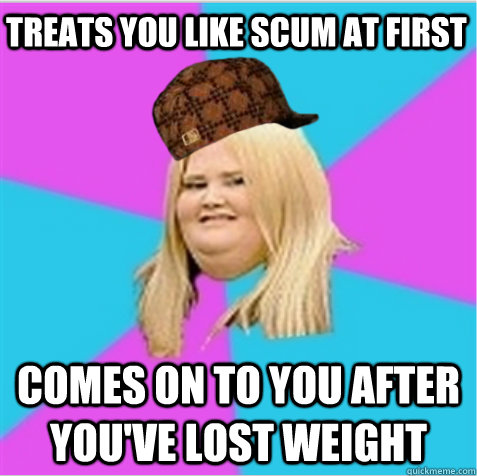 TREATS YOU LIKE SCUM AT FIRST

COMES ON TO YOU AFTER YOU'VE LOST WEIGHT

quickmeme.com